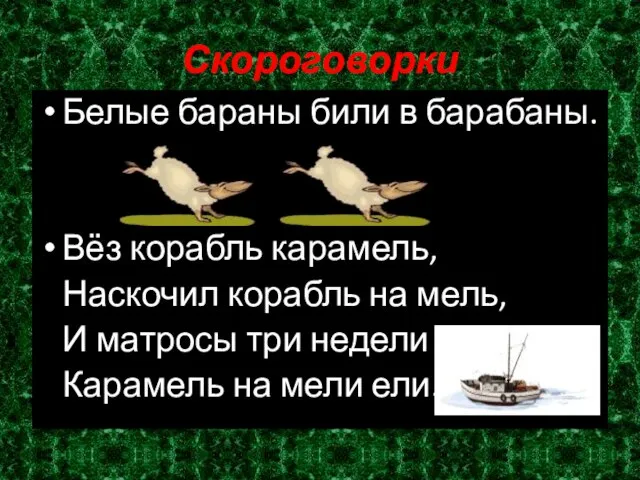 Скороговорки

• Белые бараны били в барабаны.

• Вёз корабль карамель,
Наскочил корабль на мель,
И матросы три недели
Карамель на мели ели.